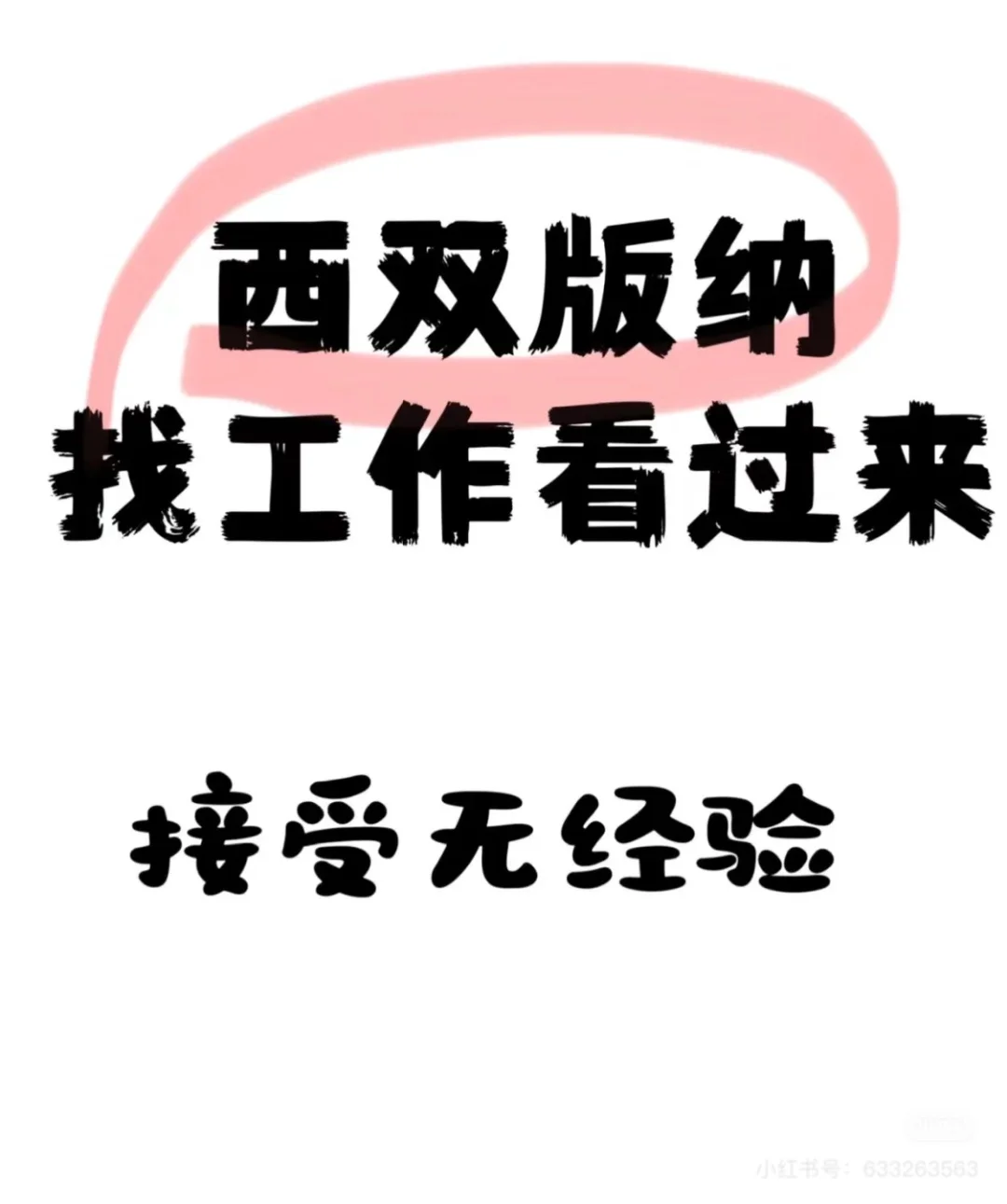 西双版纳
找工作看过来

接受无经验

小红书号：633263563